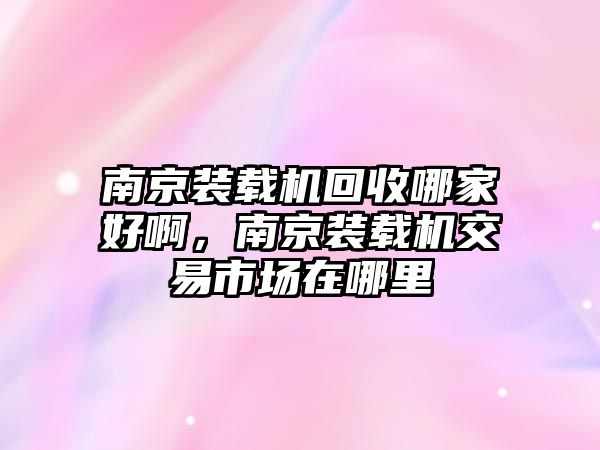 南京装载机回收哪家好啊，南京装载机交易市场在哪里